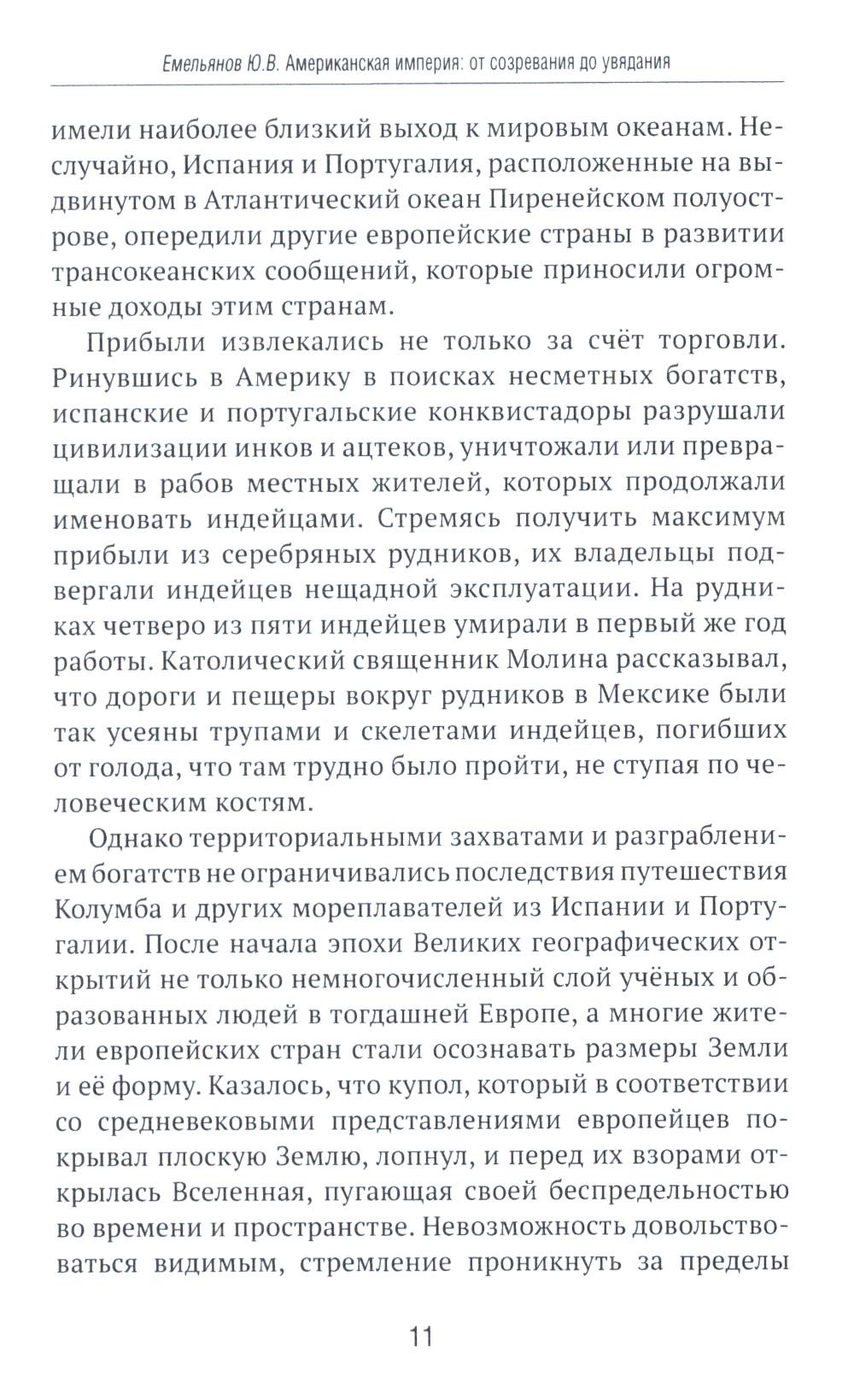 Емельянов Ю.В. Американская империя: от созревания до увядания

имели наиболее близкий выход к мировым океанам. Неслучайно, Испания и Португалия, расположенные на выдвинутом в Атлантический океан Пиренейском полуострове, опередили другие европейские страны в развитии трансокеанских сообщений, которые приносили огромные доходы этим странам.

Прибыли извлекались не только за счёт торговли. Ринувшись в Америку в поисках несметных богатств, испанские и португальские конквистадоры разрушали цивилизации инков и ацтеков, уничтожали или превращали в рабов местных жителей, которых продолжали именовать индейцами. Стремясь получить максимум прибыли из серебряных рудников, их владельцы подвергали индейцев нещадной эксплуатации. На рудниках четверо из пяти индейцев умирали в первый же год работы. Католический священник Молина рассказывал, что дороги и пещеры вокруг рудников в Мексике были так усеяны трупами и скелетами индейцев, погибших от голода, что там трудно было пройти, не ступая по человеческим костям.

Однако территориальными захватами и разграблением богатств не ограничивались последствия путешествия Колумба и других мореплавателей из Испании и Португалии. После начала эпохи Великих географических открытий не только немногочисленный слой учёных и образованных людей в тогдашней Европе, а многие жители европейских стран стали осознавать размеры Земли и её форму. Казалось, что купол, который в соответствии со средневековыми представлениями европейцев покрывал плоскую Землю, лопнул, и перед их взорами открылась Вселенная, пугающая своей беспредельностью во времени и пространстве. Невозможность довольствоваться видимым, стремление проникнуть за пределы

11